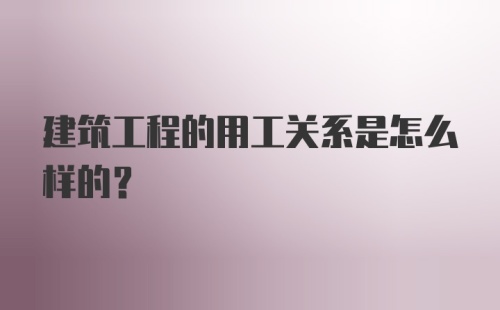 建筑工程的用工关系是怎么样的？